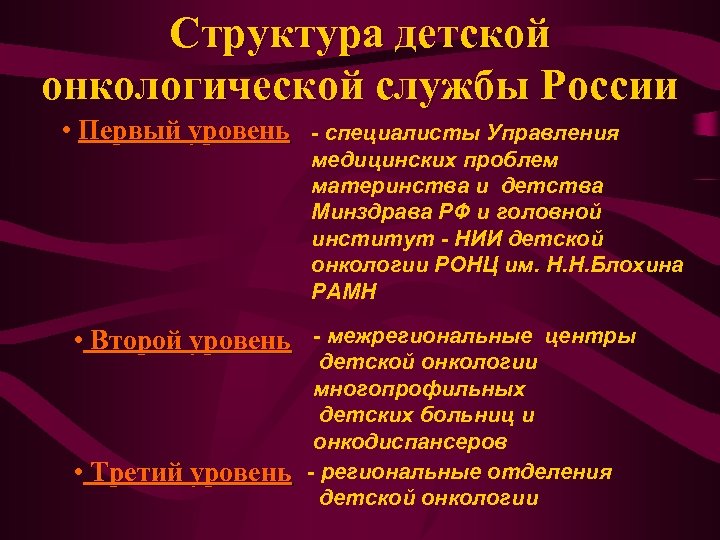 Структура детской онкологической службы России

• Первый уровень

- специалисты Управления медицинских проблем материнства и детства Минздрава РФ и головной институт - НИИ детской онкологии РОНЦ им. Н.Н.Блохина РАМН

• Второй уровень

- межрегиональные центры детской онкологии многопрофильных детских больниц и онкодиспансеров

• Третий уровень

- региональные отделения детской онкологии